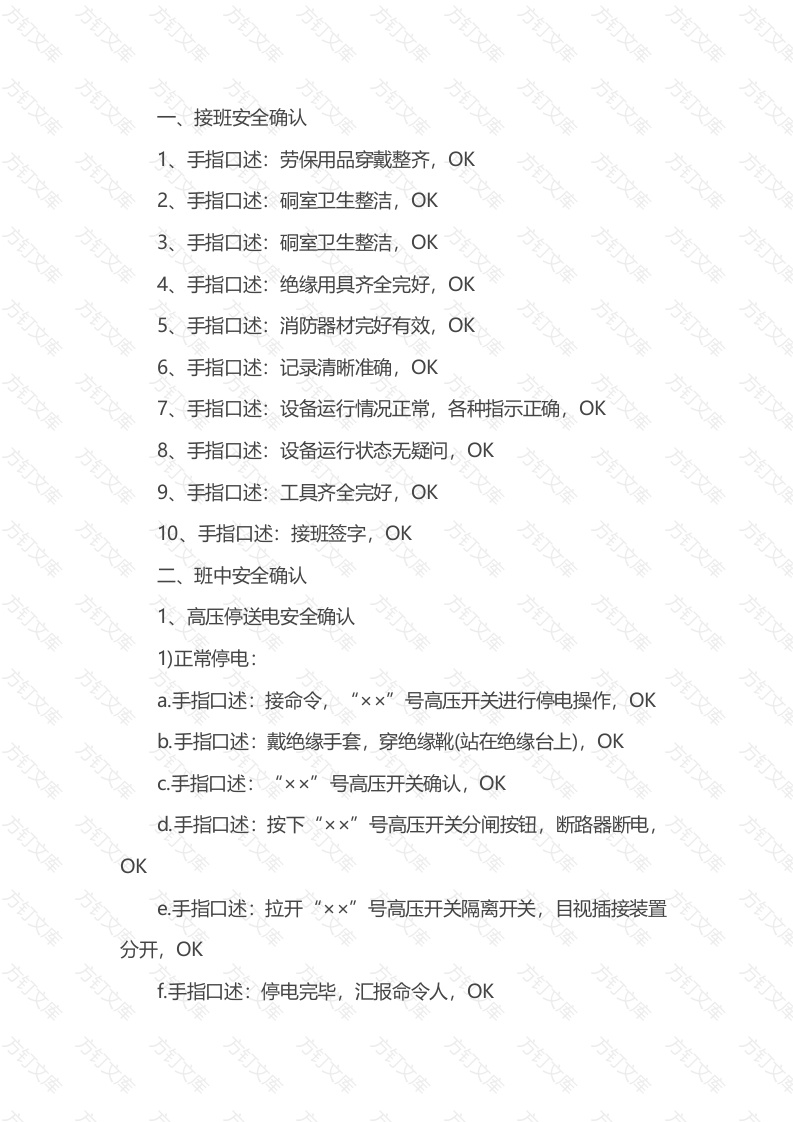 一、接班安全确认

1、手指口述：劳保用品穿戴整齐，OK

2、手指口述：硐室卫生整洁，OK

3、手指口述：硐室卫生整洁，OK

4、手指口述：绝缘用具齐全完好，OK

5、手指口述：消防器材完好有效，OK

6、手指口述：记录清晰准确，OK

7、手指口述：设备运行情况正常，各种指示正确，OK

8、手指口述：设备运行状态无疑问，OK

9、手指口述：工具齐全完好，OK

10、手指口述：接班签字，OK

二、班中安全确认

1、高压停送电安全确认

1)正常停电：

a.手指口述：接命令，“××”号高压开关进行停电操作，OK

b.手指口述：戴绝缘手套，穿绝缘靴(站在绝缘台上)，OK

c.手指口述：“××”号高压开关确认，OK

d.手指口述：按下“××”号高压开关分闸按钮，断路器断电，OK

e.手指口述：拉开“××”号高压开关隔离开关，目视插接装置分开，OK

f.手指口述：停电完毕，汇报命令人，OK

方钉文库